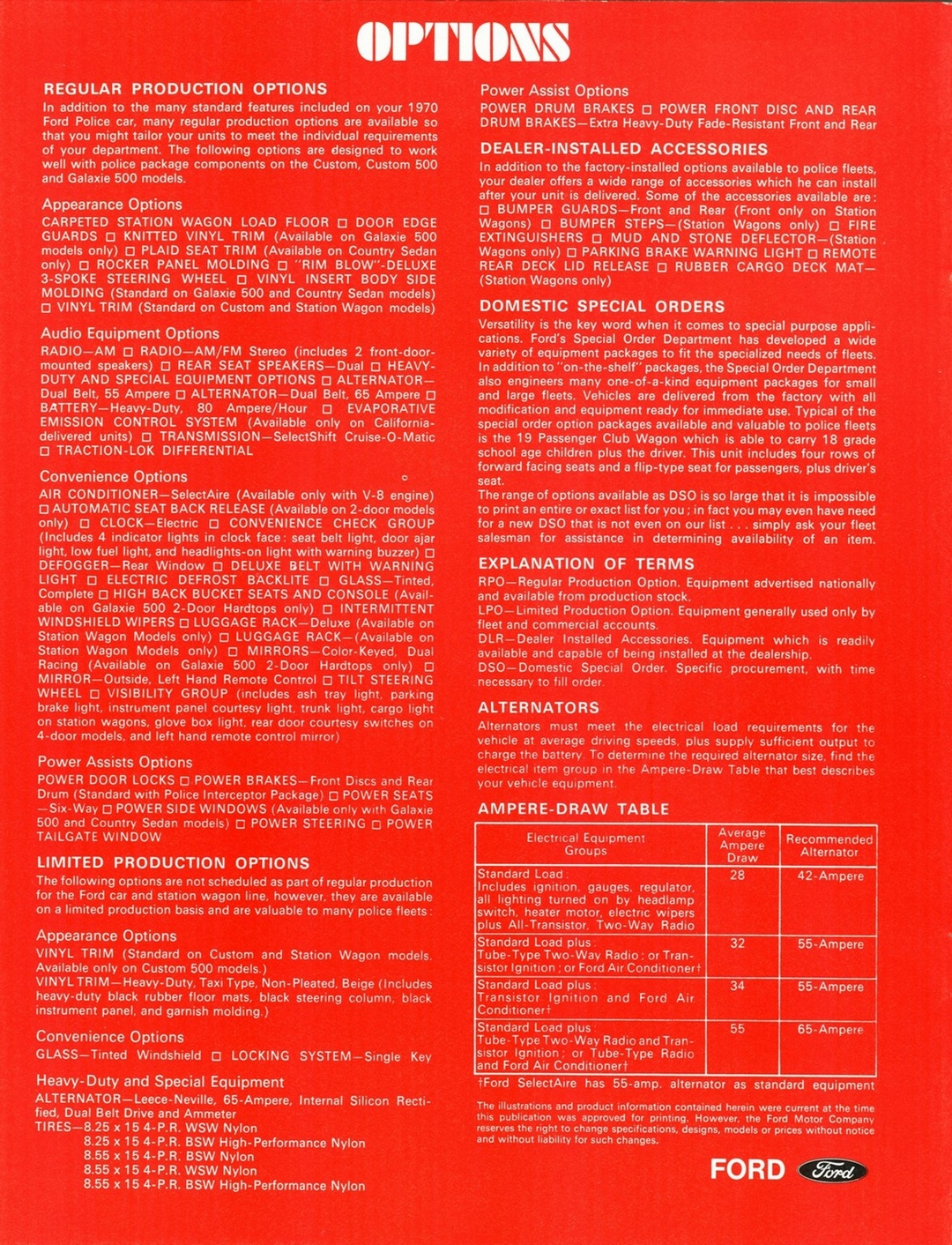 OPTIONS

REGULAR PRODUCTION OPTIONS

In addition to the many standard features included on your 1970 Ford Police car, many regular production options are available so that you might tailor your units to meet the individual requirements of your department. The following options are designed to work well with police package components on the Custom, Custom 500 and Galaxie 500 models.

Appearance Options

CARPETED STATION WAGON LOAD FLOOR □ DOOR EDGE GUARDS □ KNITTED VINYL TRIM (Available on Galaxie 500 models only) □ PLAID SEAT TRIM (Available on Country Sedan only) □ ROCKER PANEL MOLDING □ "RIM BLOW"-DELUXE 3-SPOKE STEERING WHEEL □ VINYL INSERT BODY SIDE MOLDING (Standard on Galaxie 500 and Country Sedan models) □ VINYL TRIM (Standard on Custom and Station Wagon models)

Audio Equipment Options

RADIO—AM □ RADIO—AM/FM Stereo (includes 2 front-door-mounted speakers) □ REAR SEAT SPEAKERS—Dual □ HEAVY-DUTY AND SPECIAL EQUIPMENT OPTIONS □ ALTERNATOR—Dual Belt, 55 Ampere □ ALTERNATOR—Dual Belt, 65 Ampere □ BATTERY—Heavy-Duty, 80 Ampere/Hour □ EVAPORATIVE EMISSION CONTROL SYSTEM (Available only on California-delivered units) □ TRANSMISSION—SelectShift Cruise-O-Matic □ TRACTION-LOK DIFFERENTIAL

Convenience Options

AIR CONDITIONER—SelectAire (Available only with V-8 engine) □ AUTOMATIC SEAT BACK RELEASE (Available on 2-door models only) □ CLOCK—Electric □ CONVENIENCE CHECK GROUP (Includes 4 indicator lights in clock face: seat belt light, door ajar light, low fuel light, and headlights-on light with warning buzzer) □ DEFOGGER—Rear Window □ DELUXE BELT WITH WARNING LIGHT □ ELECTRIC DEFROST BACKLITE □ GLASS—Tinted, Complete □ HIGH BACK BUCKET SEATS AND CONSOLE (Available on Galaxie 500 2-Door Hardtops only) □ INTERMITTENT WINDSHIELD WIPERS □ LUGGAGE RACK—Deluxe (Available on Station Wagon Models only) □ LUGGAGE RACK—(Available on Station Wagon Models only) □ MIRRORS—Color-Keyed, Dual Racing (Available on Galaxie 500 2-Door Hardtops only) □ MIRROR—Outside, Left Hand Remote Control □ TILT STEERING WHEEL □ VISIBILITY GROUP (includes ash tray light, parking brake light, instrument panel courtesy light, trunk light, cargo light on station wagons, glove box light, rear door courtesy switches on 4-door models, and left hand remote control mirror)

Power Assists Options

POWER DOOR LOCKS □ POWER BRAKES—Front Discs and Rear Drum (Standard with Police Interceptor Package) □ POWER SEATS—Six-Way □ POWER SIDE WINDOWS (Available only with Galaxie 500 and Country Sedan models) □ POWER STEERING □ POWER TAILGATE WINDOW

LIMITED PRODUCTION OPTIONS

The following options are not scheduled as part of regular production for the Ford car and station wagon line, however, they are available on a limited production basis and are valuable to many police fleets:

Appearance Options

VINYL TRIM (Standard on Custom and Station Wagon models. Available only on Custom 500 models.)
VINYL TRIM—Heavy-Duty, Taxi Type, Non-Pleated, Beige (Includes heavy-duty black rubber floor mats, black steering column, black instrument panel, and garnish molding.)

Convenience Options

GLASS—Tinted Windshield □ LOCKING SYSTEM—Single Key

Heavy-Duty and Special Equipment

ALTERNATOR—Leece-Neville, 65-Ampere, Internal Silicon Rectified, Dual Belt Drive and Ammeter
TIRES—8.25 x 15 4-P.R. WSW Nylon
8.25 x 15 4-P.R. BSW High-Performance Nylon
8.55 x 15 4-P.R. BSW Nylon
8.55 x 15 4-P.R. WSW Nylon
8.55 x 15 4-P.R. BSW High-Performance Nylon

Power Assist Options

POWER DRUM BRAKES □ POWER FRONT DISC AND REAR DRUM BRAKES—Extra Heavy-Duty Fade-Resistant Front and Rear

DEALER-INSTALLED ACCESSORIES

In addition to the factory-installed options available to police fleets, your dealer offers a wide range of accessories which he can install after your unit is delivered. Some of the accessories available are: □ BUMPER GUARDS—Front and Rear (Front only on Station Wagons) □ BUMPER STEPS—(Station Wagons only) □ FIRE EXTINGUISHERS □ MUD AND STONE DEFLECTOR—(Station Wagons only) □ PARKING BRAKE WARNING LIGHT □ REMOTE REAR DECK LID RELEASE □ RUBBER CARGO DECK MAT—(Station Wagons only)

DOMESTIC SPECIAL ORDERS

Versatility is the key word when it comes to special purpose applications. Ford's Special Order Department has developed a wide variety of equipment packages to fit the specialized needs of fleets. In addition to "on-the-shelf" packages, the Special Order Department also engineers many one-of-a-kind equipment packages for small and large fleets. Vehicles are delivered from the factory with all modification and equipment ready for immediate use. Typical of the special order option packages available and valuable to police fleets is the 19 Passenger Club Wagon which is able to carry 18 grade school age children plus the driver. This unit includes four rows of forward facing seats and a flip-type seat for passengers, plus driver's seat.
The range of options available as DSO is so large that it is impossible to print an entire or exact list for you; in fact you may even have need for a new DSO that is not even on our list . . . simply ask your fleet salesman for assistance in determining availability of an item.

EXPLANATION OF TERMS

RPO—Regular Production Option. Equipment advertised nationally and available from production stock.
LPO—Limited Production Option. Equipment generally used only by fleet and commercial accounts.
DLR—Dealer Installed Accessories. Equipment which is readily available and capable of being installed at the dealership.
DSO—Domestic Special Order. Specific procurement, with time necessary to fill order.

ALTERNATORS

Alternators must meet the electrical load requirements for the vehicle at average driving speeds, plus supply sufficient output to charge the battery. To determine the required alternator size, find the electrical item group in the Ampere-Draw Table that best describes your vehicle equipment.

AMPERE-DRAW TABLE

| Electrical Equipment Groups | Average Ampere Draw | Recommended Alternator |
|---|---|---|
| Standard Load: Includes ignition, gauges, regulator, all lighting turned on by headlamp switch, heater motor, electric wipers plus All-Transistor, Two-Way Radio | 28 | 42-Ampere |
| Standard Load plus: Tube-Type Two-Way Radio; or Transistor Ignition; or Ford Air Conditioner† | 32 | 55-Ampere |
| Standard Load plus: Transistor Ignition and Ford Air Conditioner† | 34 | 55-Ampere |
| Standard Load plus: Tube-Type Two-Way Radio and Transistor Ignition; or Tube-Type Radio and Ford Air Conditioner† | 55 | 65-Ampere |

†Ford SelectAire has 55-amp. alternator as standard equipment

The illustrations and product information contained herein were current at the time this publication was approved for printing. However, the Ford Motor Company reserves the right to change specifications, designs, models or prices without notice and without liability for such changes.

FORD Ford